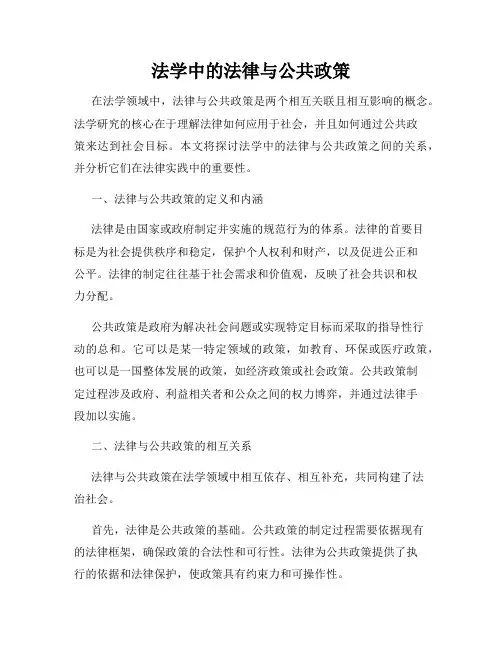 法学中的法律与公共政策

在法学领域中，法律与公共政策是两个相互关联且相互影响的概念。法学研究的核心在于理解法律如何应用于社会，并且如何通过公共政策来达到社会目标。本文将探讨法学中的法律与公共政策之间的关系，并分析它们在法律实践中的重要性。

一、法律与公共政策的定义和内涵

法律是由国家或政府制定并实施的规范行为的体系。法律的首要目标是为社会提供秩序和稳定，保护个人权利和财产，以及促进公正和公平。法律的制定往往基于社会需求和价值观，反映了社会共识和权力分配。

公共政策是政府为解决社会问题或实现特定目标而采取的指导性行动的总和。它可以是某一特定领域的政策，如教育、环保或医疗政策，也可以是一国整体发展的政策，如经济政策或社会政策。公共政策制定过程涉及政府、利益相关者和公众之间的权力博弈，并通过法律手段加以实施。

二、法律与公共政策的相互关系

法律与公共政策在法学领域中相互依存、相互补充，共同构建了法治社会。

首先，法律是公共政策的基础。公共政策的制定过程需要依据现有的法律框架，确保政策的合法性和可行性。法律为公共政策提供了执行的依据和法律保护，使政策具有约束力和可操作性。